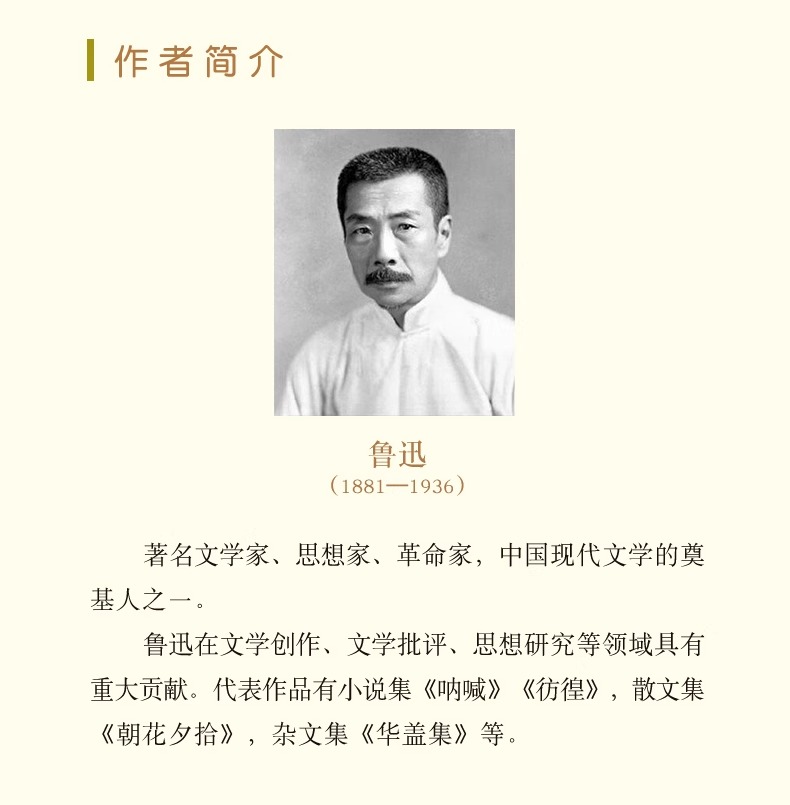 作者简介

鲁迅
（1881—1936）

著名文学家、思想家、革命家，中国现代文学的奠基人之一。

鲁迅在文学创作、文学批评、思想研究等领域具有重大贡献。代表作品有小说集《呐喊》《彷徨》，散文集《朝花夕拾》，杂文集《华盖集》等。